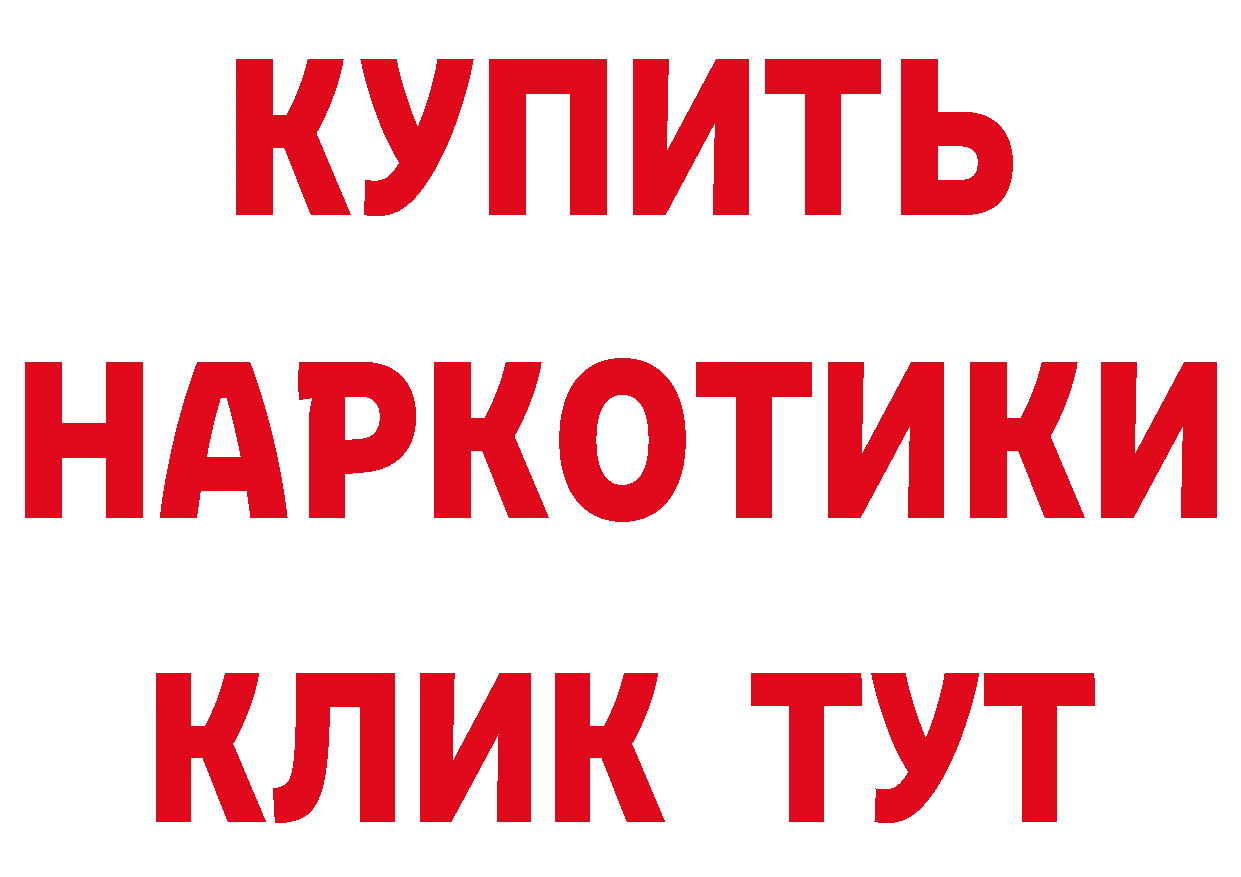 КУПИТЬ
НАРКОТИКИ
КЛИК ТУТ